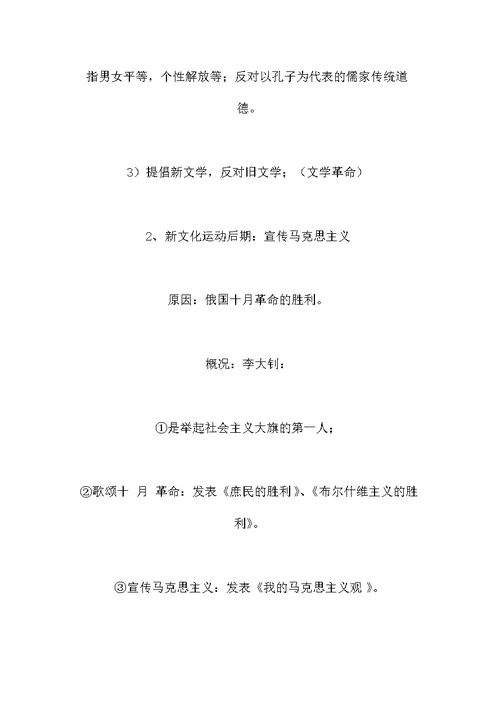 指男女平等，个性解放等；反对以孔子为代表的儒家传统道德。

3）提倡新文学，反对旧文学；（文学革命）

2、新文化运动后期：宣传马克思主义

原因：俄国十月革命的胜利。

概况：李大钊：

①是举起社会主义大旗的第一人；

②歌颂十 月 革命：发表《庶民的胜利》、《布尔什维主义的胜利》。

③宣传马克思主义：发表《我的马克思主义观 》。